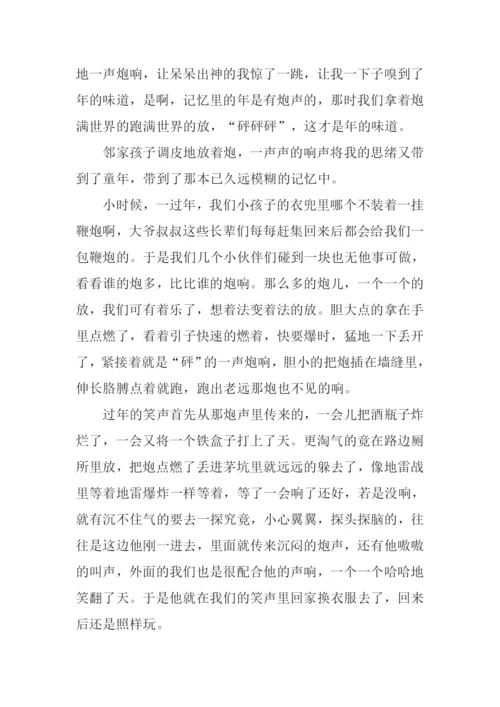 地一声炮响，让呆呆出神的我惊了一跳，让我一下子嗅到了年的味道，是啊，记忆里的年是有炮声的，那时我们拿着炮满世界的跑满世界的放，“砰砰砰”，这才是年的味道。

邻家孩子调皮地放着炮，一声声的响声将我的思绪又带到了童年，带到了那本已久远模糊的记忆中。

小时候，一过年，我们小孩子的衣兜里哪个不装着一挂鞭炮啊，大爷叔叔这些长辈们每每赶集回来后都会给我们一包鞭炮的。于是我们几个小伙伴们碰到一块也无他事可做，看看谁的炮多，比比谁的炮响。那么多的炮儿，一个一个的放，我们可有着乐了，想着法变着法的放。胆大点的拿在手里点燃了，看着引子快速的燃着，快要爆时，猛地一下丢开了，紧接着就是“砰”的一声炮响，胆小的把炮插在墙缝里，伸长胳膊点着就跑，跑出老远那炮也不见的响。

过年的笑声首先从那炮声里传来的，一会儿把酒瓶子炸烂了，一会又将一个铁盒子打上了天。更淘气的竟在路边厕所里放，把炮点燃了丢进茅坑里就远远的躲去了，像地雷战里等着地雷爆炸一样等着，等了一会响了还好，若是没响，就有沉不住气的要去一探究竟，小心翼翼，探头探脑的，往往是这边他刚一进去，里面就传来沉闷的炮声，还有他嗷嗷的叫声，外面的我们也是很配合他的声响，一个一个哈哈地笑翻了天。于是他就在我们的笑声里回家换衣服去了，回来后还是照样玩。